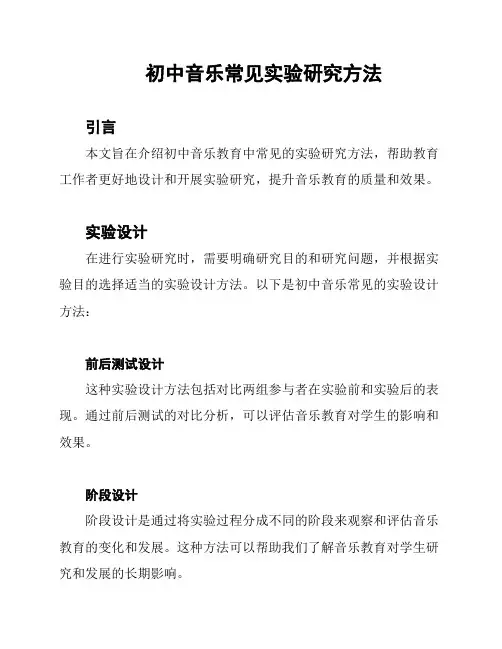 初中音乐常见实验研究方法

引言

本文旨在介绍初中音乐教育中常见的实验研究方法，帮助教育工作者更好地设计和开展实验研究，提升音乐教育的质量和效果。

实验设计

在进行实验研究时，需要明确研究目的和研究问题，并根据实验目的选择适当的实验设计方法。以下是初中音乐常见的实验设计方法：

前后测试设计

这种实验设计方法包括对比两组参与者在实验前和实验后的表现。通过前后测试的对比分析，可以评估音乐教育对学生的影响和效果。

阶段设计

阶段设计是通过将实验过程分成不同的阶段来观察和评估音乐教育的变化和发展。这种方法可以帮助我们了解音乐教育对学生研究和发展的长期影响。